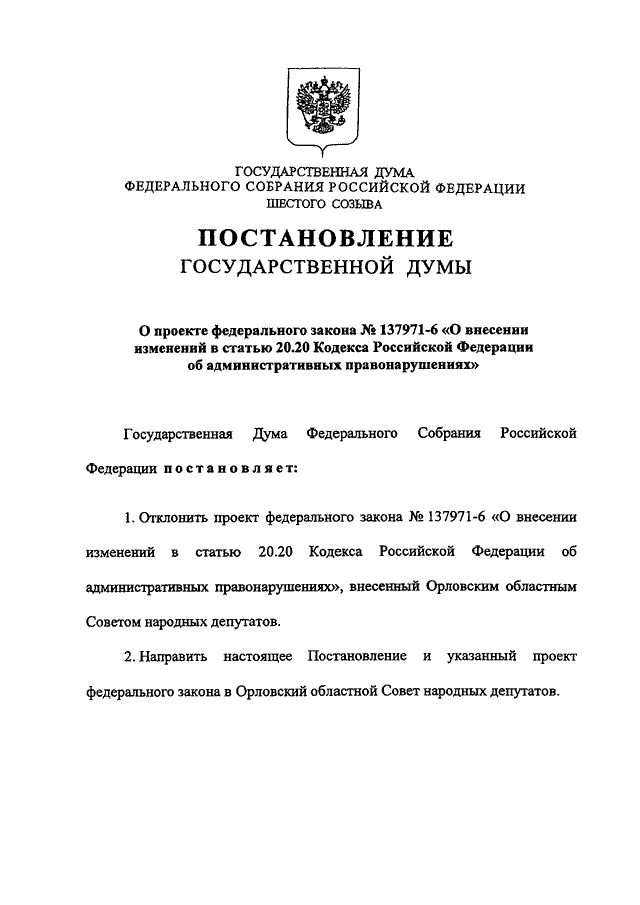 ГОСУДАРСТВЕННАЯ ДУМА
ФЕДЕРАЛЬНОГО СОБРАНИЯ РОССИЙСКОЙ ФЕДЕРАЦИИ
ШЕСТОГО СОЗЫВА

ПОСТАНОВЛЕНИЕ
ГОСУДАРСТВЕННОЙ ДУМЫ

О проекте федерального закона № 137971-6 «О внесении изменений в статью 20.20 Кодекса Российской Федерации об административных правонарушениях»

Государственная Дума Федерального Собрания Российской Федерации постановляет:

1. Отклонить проект федерального закона № 137971-6 «О внесении изменений в статью 20.20 Кодекса Российской Федерации об административных правонарушениях», внесенный Орловским областным Советом народных депутатов.

2. Направить настоящее Постановление и указанный проект федерального закона в Орловский областной Совет народных депутатов.